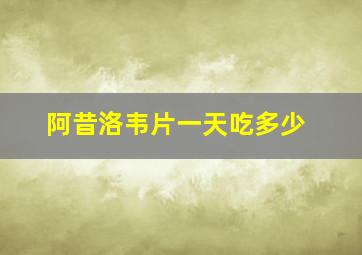 阿昔洛韦片一天吃多少